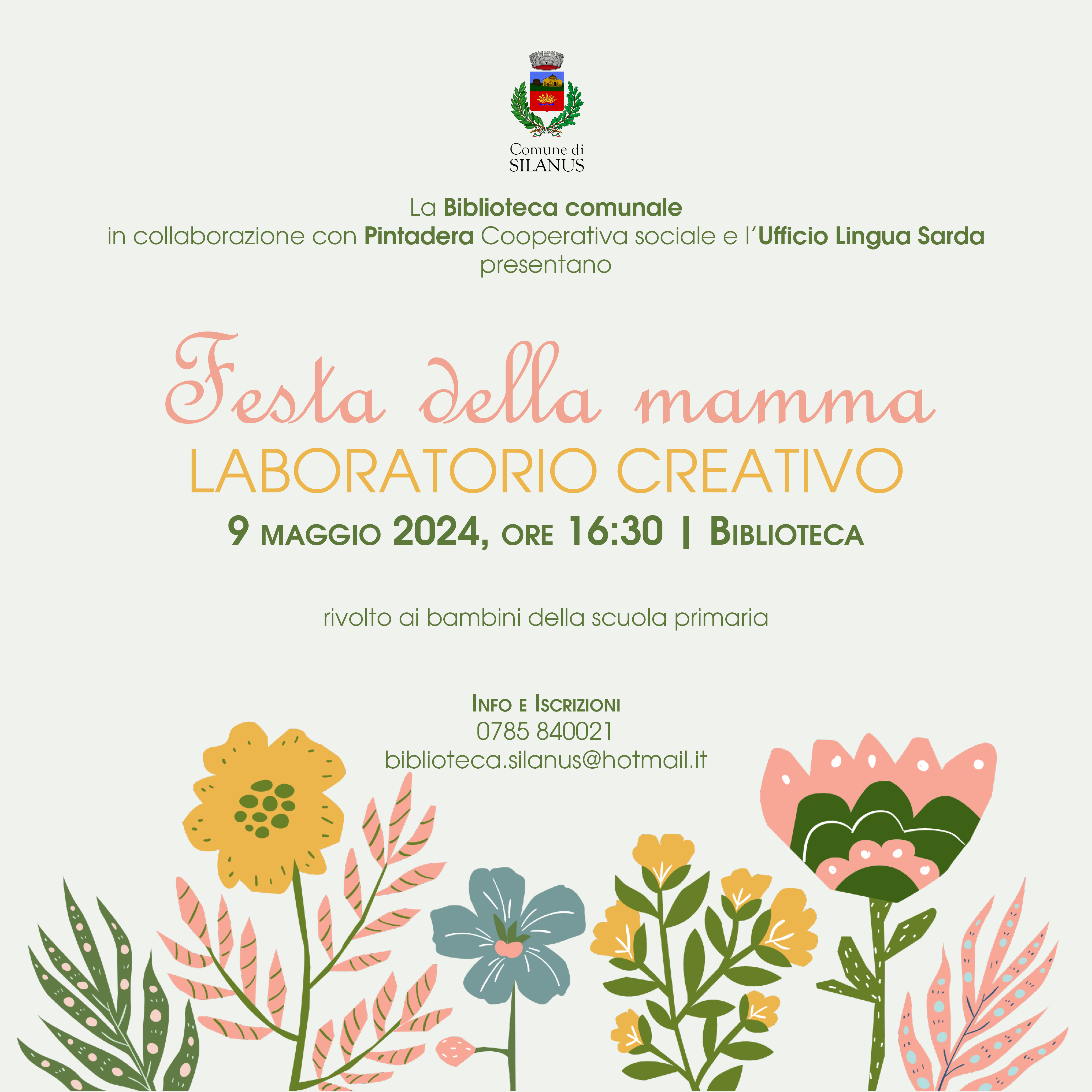 Comune di
SILANUS

La Biblioteca comunale
in collaborazione con Pintadera Cooperativa sociale e l'Ufficio Lingua Sarda
presentano

Festa della mamma
LABORATORIO CREATIVO
9 MAGGIO 2024, ORE 16:30 | BIBLIOTECA

rivolto ai bambini della scuola primaria

INFO E ISCRIZIONI
0785 840021
biblioteca.silanus@hotmail.it